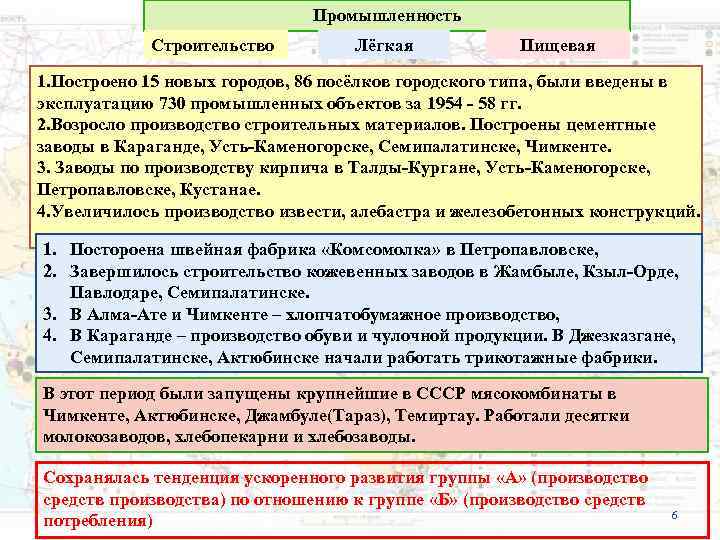 Промышленность

Строительство

Лёгкая

Пищевая

1.Построено 15 новых городов, 86 посёлков городского типа, были введены в эксплуатацию 730 промышленных объектов за 1954 - 58 гг.
2.Возросло производство строительных материалов. Построены цементные заводы в Караганде, Усть-Каменогорске, Семипалатинске, Чимкенте.
3. Заводы по производству кирпича в Талды-Кургане, Усть-Каменогорске, Петропавловске, Кустанае.
4.Увеличилось производство извести, алебастра и железобетонных конструкций.

1. Постороена швейная фабрика «Комсомолка» в Петропавловске,
2. Завершилось строительство кожевенных заводов в Жамбыле, Кзыл-Орде, Павлодаре, Семипалатинске.
3. В Алма-Ате и Чимкенте – хлопчатобумажное производство,
4. В Караганде – производство обуви и чулочной продукции. В Джезказгане, Семипалатинске, Актюбинске начали работать трикотажные фабрики.

В этот период были запущены крупнейшие в СССР мясокомбинаты в Чимкенте, Актюбинске, Джамбуле(Тараз), Темиртау. Работали десятки молокозаводов, хлебопекарни и хлебозаводы.

Сохранялась тенденция ускоренного развития группы «А» (производство средств производства) по отношению к группе «Б» (производство средств потребления)

6